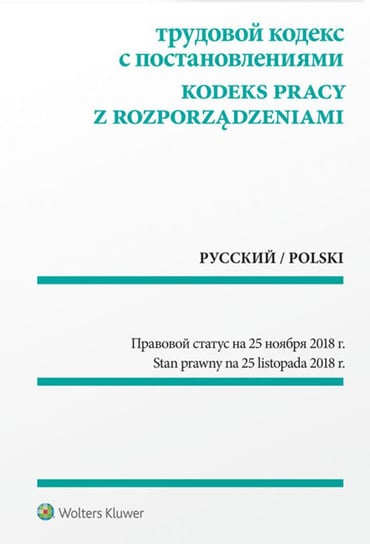 трудовой кодекс с постановлениями
KODEKS PRACY Z ROZPORZĄDZENIAMI

РУССКИЙ / POLSKI

Правовой статус на 25 ноября 2018 г.
Stan prawny na 25 listopada 2018 r.

Wolters Kluwer